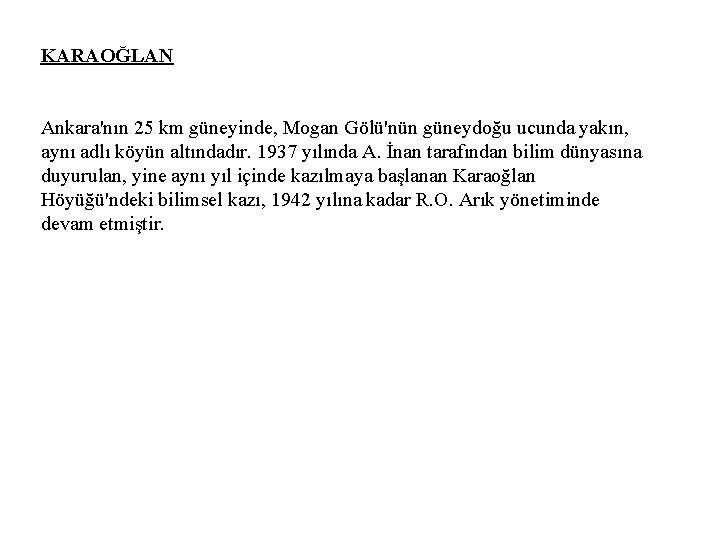 KARAOĞLAN

Ankara'nın 25 km güneyinde, Mogan Gölü'nün güneydoğu ucunda yakın, aynı adlı köyün altındadır. 1937 yılında A. İnan tarafından bilim dünyasına duyurulan, yine aynı yıl içinde kazılmaya başlanan Karaoğlan Höyüğü'ndeki bilimsel kazı, 1942 yılına kadar R.O. Arık yönetiminde devam etmiştir.